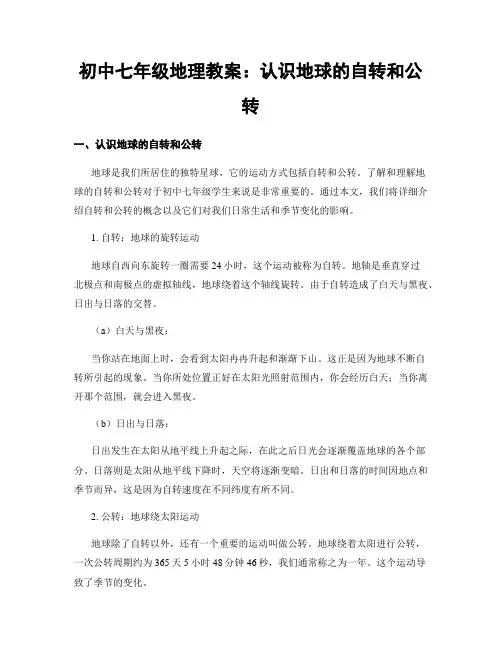 初中七年级地理教案：认识地球的自转和公转

一、认识地球的自转和公转

地球是我们所居住的独特星球，它的运动方式包括自转和公转。了解和理解地球的自转和公转对于初中七年级学生来说是非常重要的。通过本文，我们将详细介绍自转和公转的概念以及它们对我们日常生活和季节变化的影响。

1. 自转：地球的旋转运动

地球自西向东旋转一圈需要 24 小时，这个运动被称为自转。地轴是垂直穿过北极点和南极点的虚拟轴线，地球绕着这个轴线旋转。由于自转造成了白天与黑夜、日出与日落的交替。

（a）白天与黑夜：

当你站在地面上时，会看到太阳冉冉升起和渐渐下山。这正是因为地球不断自转所引起的现象。当你所处位置正好在太阳光照射范围内，你会经历白天；当你离开那个范围，就会进入黑夜。

（b）日出与日落：

日出发生在太阳从地平线上升起之际，在此之后日光会逐渐覆盖地球的各个部分。日落则是太阳从地平线下降时，天空将逐渐变暗。日出和日落的时间因地点和季节而异，这是因为自转速度在不同纬度有所不同。

2. 公转：地球绕太阳运动

地球除了自转以外，还有一个重要的运动叫做公转。地球绕着太阳进行公转，一次公转周期约为 365 天 5 小时 48 分钟 46 秒，我们通常称之为一年。这个运动导致了季节的变化。